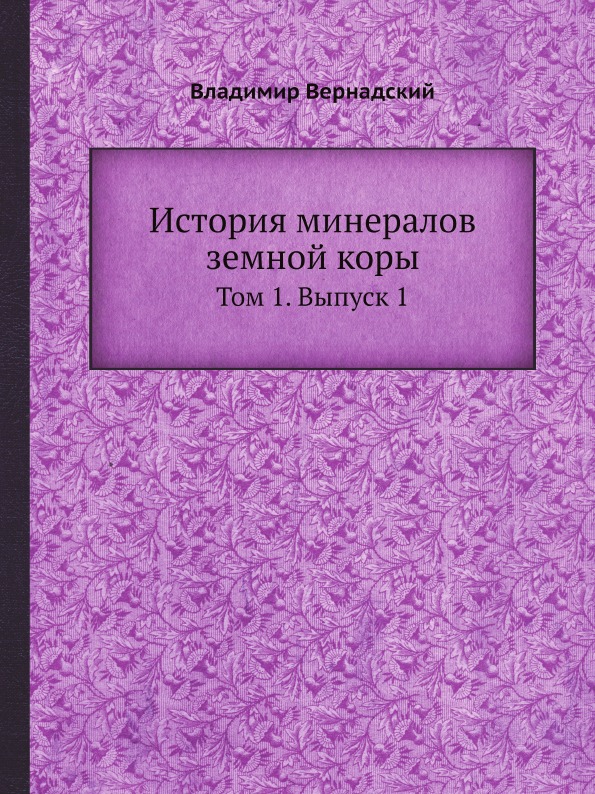 Владимир Вернадский

История минералов земной коры

Том 1. Выпуск 1